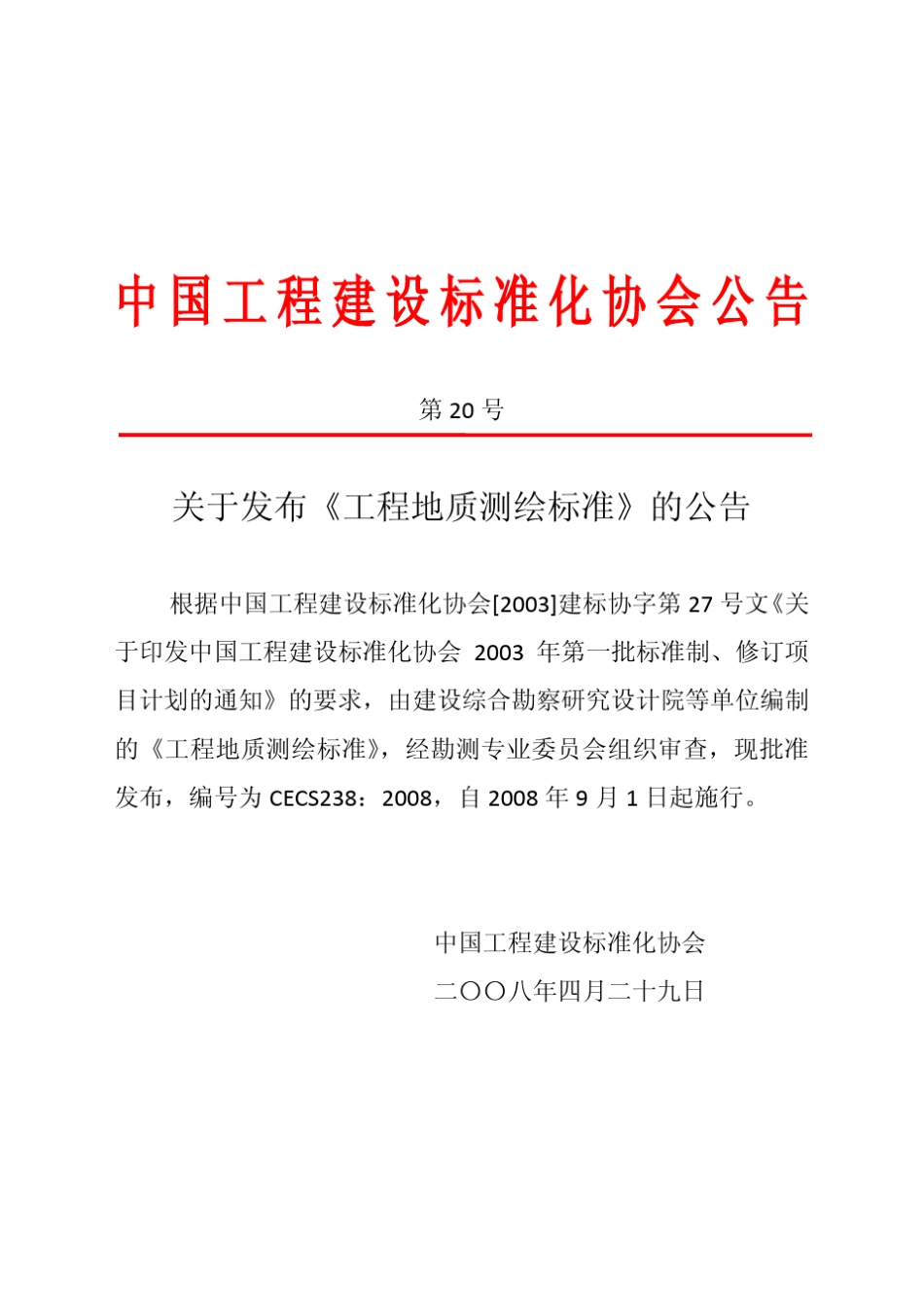 中国工程建设标准化协会公告

第 20 号

关于发布《工程地质测绘标准》的公告

根据中国工程建设标准化协会[2003]建标协字第 27 号文《关于印发中国工程建设标准化协会 2003 年第一批标准制、修订项目计划的通知》的要求，由建设综合勘察研究设计院等单位编制的《工程地质测绘标准》，经勘测专业委员会组织审查，现批准发布，编号为 CECS238：2008，自 2008 年 9 月 1 日起施行。

中国工程建设标准化协会
二〇〇八年四月二十九日